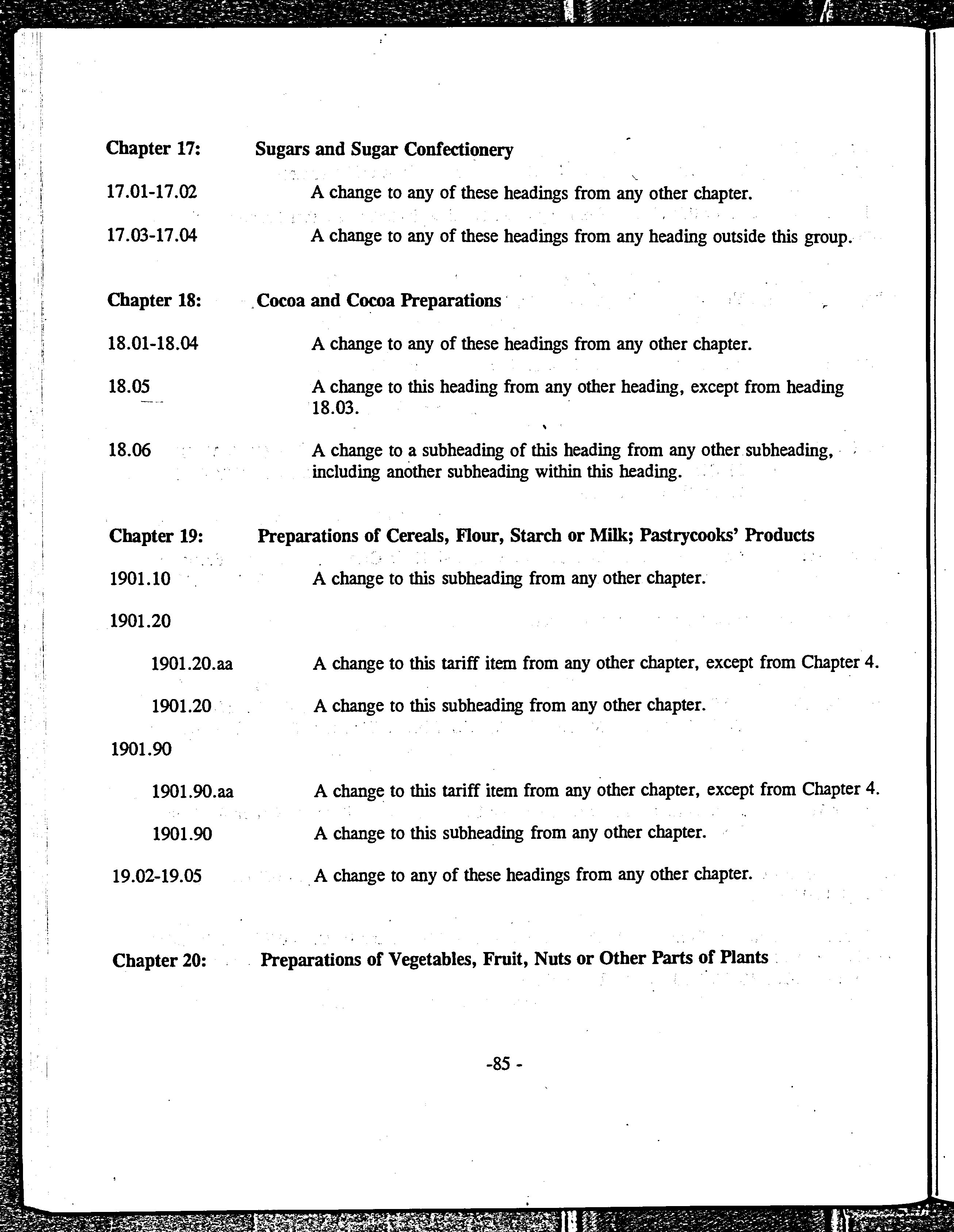 Chapter 17: Sugars and Sugar Confectionery

17.01-17.02 A change to any of these headings from any other chapter.

17.03-17.04 A change to any of these headings from any heading outside this group.

Chapter 18: Cocoa and Cocoa Preparations

18.01-18.04 A change to any of these headings from any other chapter.

18.05 A change to this heading from any other heading, except from heading 18.03.

18.06 A change to a subheading of this heading from any other subheading, including another subheading within this heading.

Chapter 19: Preparations of Cereals, Flour, Starch or Milk; Pastrycooks' Products

1901.10 A change to this subheading from any other chapter.

1901.20

1901.20.aa A change to this tariff item from any other chapter, except from Chapter 4.

1901.20 A change to this subheading from any other chapter.

1901.90

1901.90.aa A change to this tariff item from any other chapter, except from Chapter 4.

1901.90 A change to this subheading from any other chapter.

19.02-19.05 A change to any of these headings from any other chapter.

Chapter 20: Preparations of Vegetables, Fruit, Nuts or Other Parts of Plants

-85 -